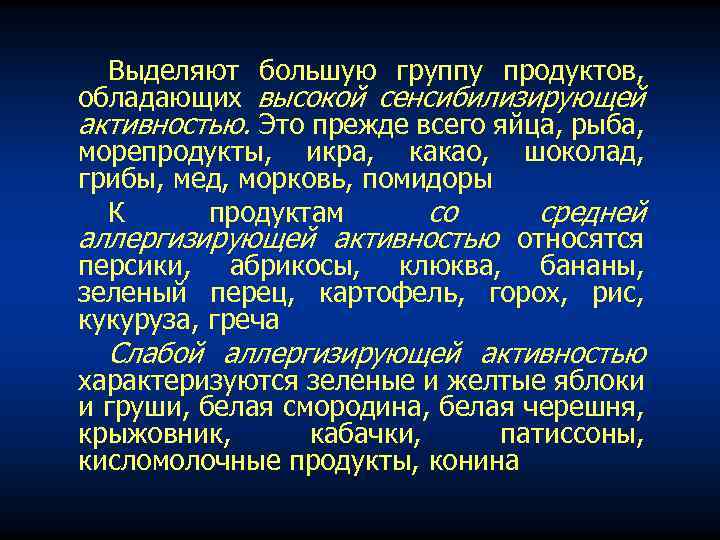 Выделяют большую группу продуктов, обладающих высокой сенсибилизирующей активностью. Это прежде всего яйца, рыба, морепродукты, икра, какао, шоколад, грибы, мед, морковь, помидоры

К продуктам со средней аллергизирующей активностью относятся персики, абрикосы, клюква, бананы, зеленый перец, картофель, горох, рис, кукуруза, греча

Слабой аллергизирующей активностью характеризуются зеленые и желтые яблоки и груши, белая смородина, белая черешня, крыжовник, кабачки, патиссоны, кисломолочные продукты, конина